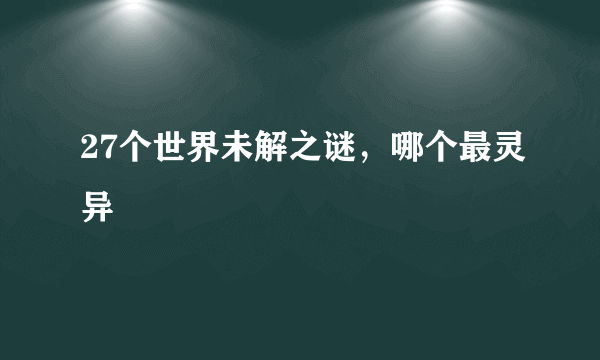 27个世界未解之谜，哪个最灵异